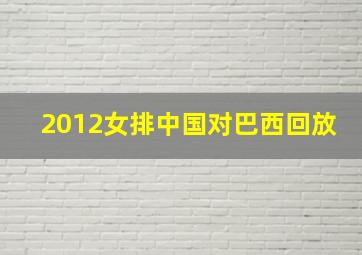 2012女排中国对巴西回放